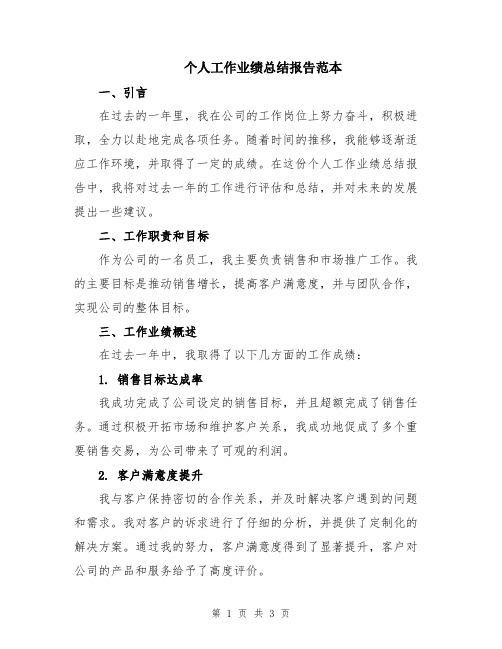 个人工作业绩总结报告范本

一、引言

在过去的一年里，我在公司的工作岗位上努力奋斗，积极进取，全力以赴地完成各项任务。随着时间的推移，我能够逐渐适应工作环境，并取得了一定的成绩。在这份个人工作业绩总结报告中，我将对过去一年的工作进行评估和总结，并对未来的发展提出一些建议。

二、工作职责和目标

作为公司的一名员工，我主要负责销售和市场推广工作。我的主要目标是推动销售增长，提高客户满意度，并与团队合作，实现公司的整体目标。

三、工作业绩概述

在过去一年中，我取得了以下几方面的工作成绩：

1. 销售目标达成率

我成功完成了公司设定的销售目标，并且超额完成了销售任务。通过积极开拓市场和维护客户关系，我成功地促成了多个重要销售交易，为公司带来了可观的利润。

2. 客户满意度提升

我与客户保持密切的合作关系，并及时解决客户遇到的问题和需求。我对客户的诉求进行了仔细的分析，并提供了定制化的解决方案。通过我的努力，客户满意度得到了显著提升，客户对公司的产品和服务给予了高度评价。

第 1 页 共 3 页